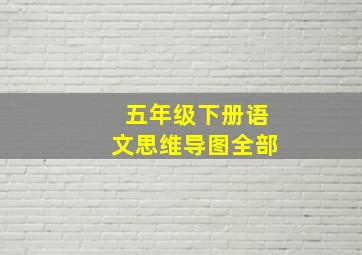 五年级下册语文思维导图全部